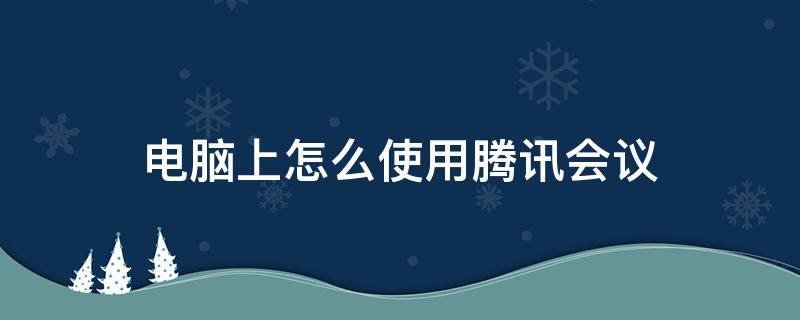 电脑上怎么使用腾讯会议